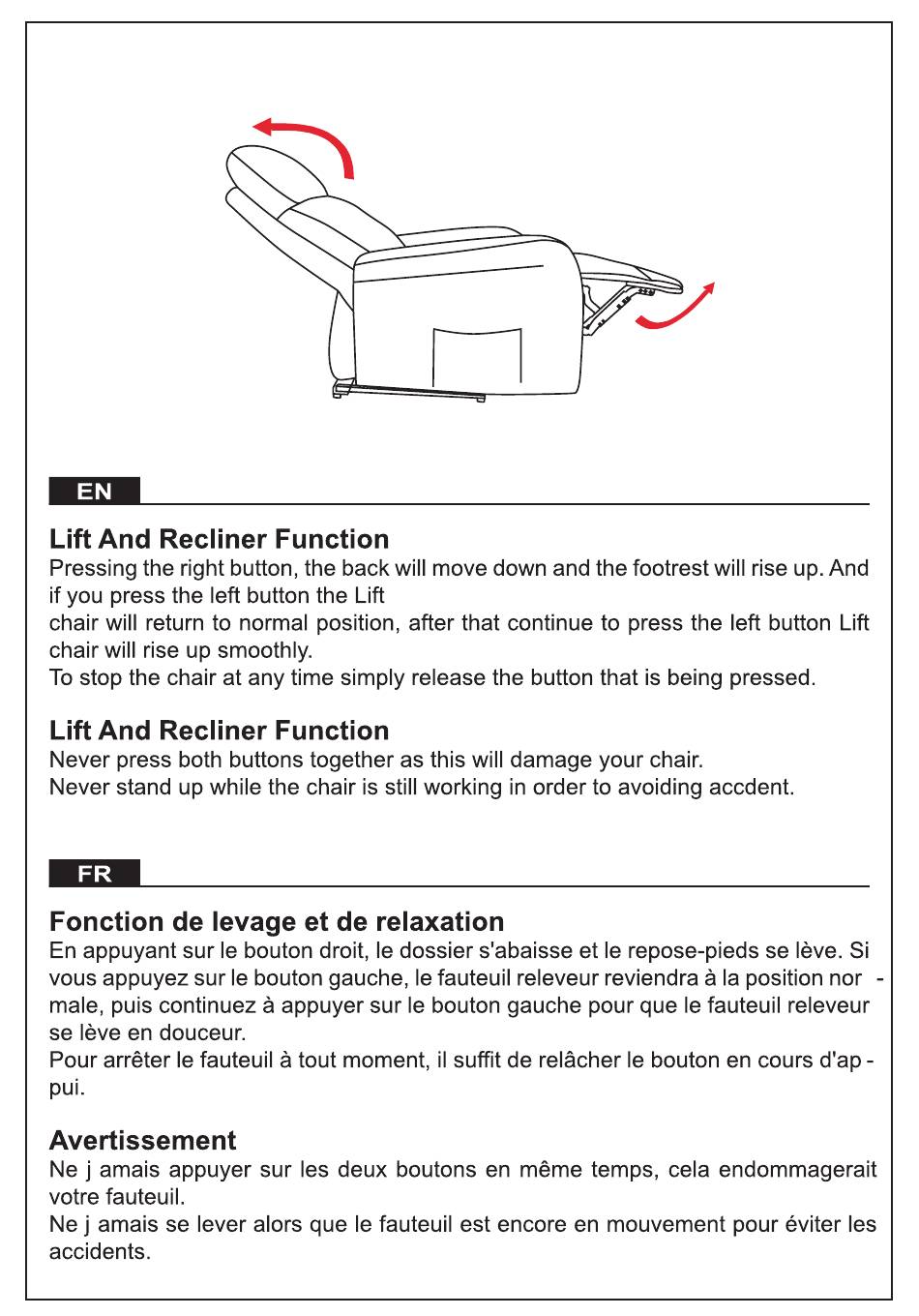 EN

Lift And Recliner Function
Pressing the right button, the back will move down and the footrest will rise up. And if you press the left button the Lift
chair will return to normal position, after that continue to press the left button Lift chair will rise up smoothly.
To stop the chair at any time simply release the button that is being pressed.

Lift And Recliner Function
Never press both buttons together as this will damage your chair.
Never stand up while the chair is still working in order to avoiding accdent.

FR

Fonction de levage et de relaxation
En appuyant sur le bouton droit, le dossier s'abaisse et le repose-pieds se lève. Si vous appuyez sur le bouton gauche, le fauteuil releveur reviendra à la position normale, puis continuez à appuyer sur le bouton gauche pour que le fauteuil releveur se lève en douceur.
Pour arrêter le fauteuil à tout moment, il suffit de relâcher le bouton en cours d'appui.

Avertissement
Ne j amais appuyer sur les deux boutons en même temps, cela endommagerait votre fauteuil.
Ne j amais se lever alors que le fauteuil est encore en mouvement pour éviter les accidents.